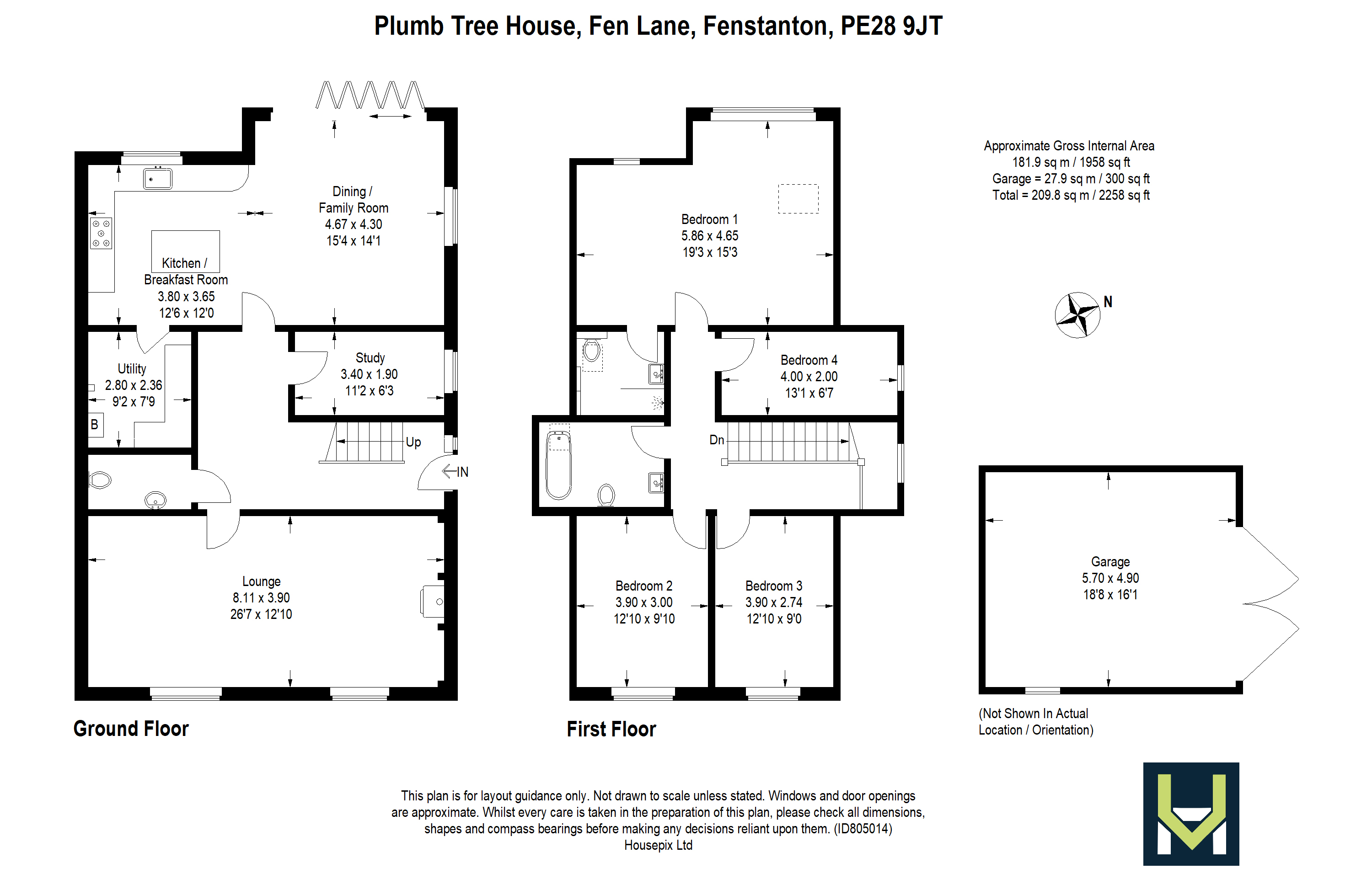 Plumb Tree House, Fen Lane, Fenstanton, PE28 9JT

Dining / Family Room
4.67 x 4.30
15'4 x 14'1

Kitchen / Breakfast Room
3.80 x 3.65
12'6 x 12'0

Utility
2.80 x 2.36
9'2 x 7'9

B

Study
3.40 x 1.90
11'2 x 6'3

Up

IN

Lounge
8.11 x 3.90
26'7 x 12'10

Ground Floor

Bedroom 1
5.86 x 4.65
19'3 x 15'3

Bedroom 4
4.00 x 2.00
13'1 x 6'7

Dn

Bedroom 2
3.90 x 3.00
12'10 x 9'10

Bedroom 3
3.90 x 2.74
12'10 x 9'0

First Floor

Approximate Gross Internal Area
181.9 sq m / 1958 sq ft
Garage = 27.9 sq m / 300 sq ft
Total = 209.8 sq m / 2258 sq ft

N

Garage
5.70 x 4.90
18'8 x 16'1

(Not Shown In Actual Location / Orientation)

This plan is for layout guidance only. Not drawn to scale unless stated. Windows and door openings are approximate. Whilst every care is taken in the preparation of this plan, please check all dimensions, shapes and compass bearings before making any decisions reliant upon them. (ID805014)
Housepix Ltd